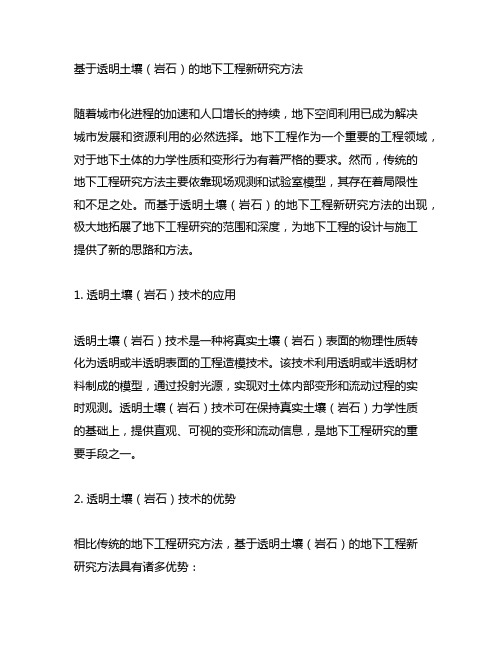 基于透明土壤（岩石）的地下工程新研究方法

随着城市化进程的加速和人口增长的持续，地下空间利用已成为解决城市发展和资源利用的必然选择。地下工程作为一个重要的工程领域，对于地下土体的力学性质和变形行为有着严格的要求。然而，传统的地下工程研究方法主要依靠现场观测和试验室模型，其存在着局限性和不足之处。而基于透明土壤（岩石）的地下工程新研究方法的出现，极大地拓展了地下工程研究的范围和深度，为地下工程的设计与施工提供了新的思路和方法。

1. 透明土壤（岩石）技术的应用

透明土壤（岩石）技术是一种将真实土壤（岩石）表面的物理性质转化为透明或半透明表面的工程造模技术。该技术利用透明或半透明材料制成的模型，通过投射光源，实现对土体内部变形和流动过程的实时观测。透明土壤（岩石）技术可在保持真实土壤（岩石）力学性质的基础上，提供直观、可视的变形和流动信息，是地下工程研究的重要手段之一。

2. 透明土壤（岩石）技术的优势

相比传统的地下工程研究方法，基于透明土壤（岩石）的地下工程新研究方法具有诸多优势：